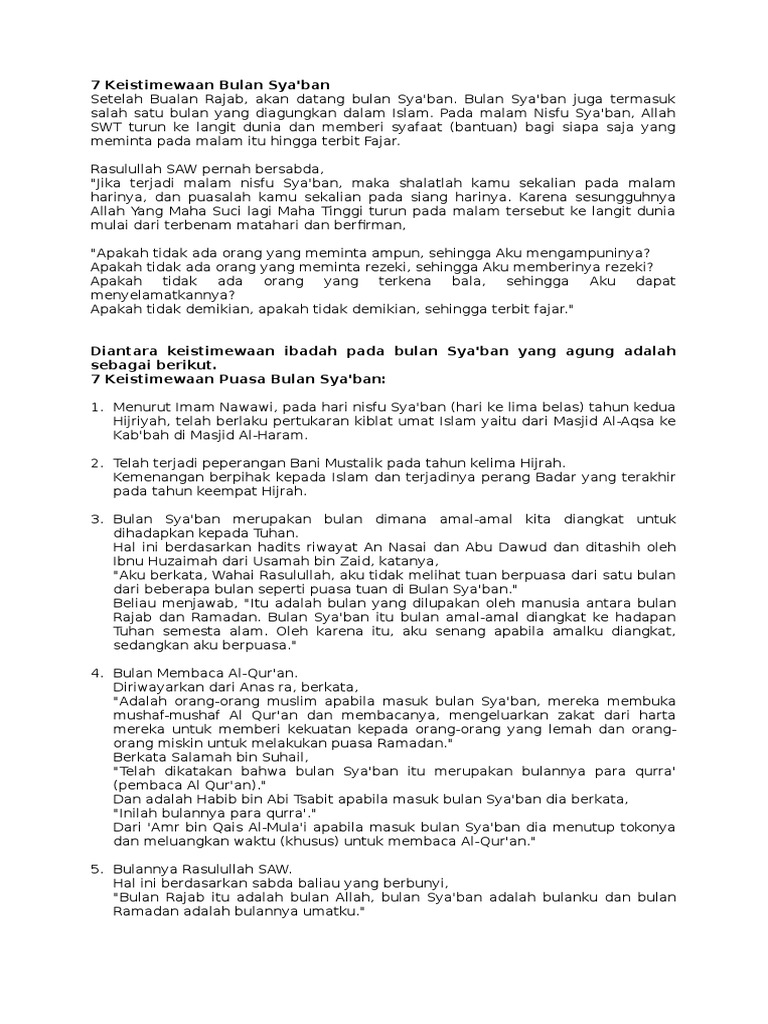 7 Keistimewaan Bulan Sya'ban
Setelah Bualan Rajab, akan datang bulan Sya'ban. Bulan Sya'ban juga termasuk salah satu bulan yang diagungkan dalam Islam. Pada malam Nisfu Sya'ban, Allah SWT turun ke langit dunia dan memberi syafaat (bantuan) bagi siapa saja yang meminta pada malam itu hingga terbit Fajar.

Rasulullah SAW pernah bersabda,
"Jika terjadi malam nisfu Sya'ban, maka shalatlah kamu sekalian pada malam harinya, dan puasalah kamu sekalian pada siang harinya. Karena sesungguhnya Allah Yang Maha Suci lagi Maha Tinggi turun pada malam tersebut ke langit dunia mulai dari terbenam matahari dan berfirman,

"Apakah tidak ada orang yang meminta ampun, sehingga Aku mengampuninya?
Apakah tidak ada orang yang meminta rezeki, sehingga Aku memberinya rezeki?
Apakah tidak ada orang yang terkena bala, sehingga Aku dapat menyelamatkannya?
Apakah tidak demikian, apakah tidak demikian, sehingga terbit fajar."

Diantara keistimewaan ibadah pada bulan Sya'ban yang agung adalah sebagai berikut.
7 Keistimewaan Puasa Bulan Sya'ban:

1. Menurut Imam Nawawi, pada hari nisfu Sya'ban (hari ke lima belas) tahun kedua Hijriyah, telah berlaku pertukaran kiblat umat Islam yaitu dari Masjid Al-Aqsa ke Kab'bah di Masjid Al-Haram.

2. Telah terjadi peperangan Bani Mustalik pada tahun kelima Hijrah.
Kemenangan berpihak kepada Islam dan terjadinya perang Badar yang terakhir pada tahun keempat Hijrah.

3. Bulan Sya'ban merupakan bulan dimana amal-amal kita diangkat untuk dihadapkan kepada Tuhan.
Hal ini berdasarkan hadits riwayat An Nasai dan Abu Dawud dan ditashih oleh Ibnu Huzaimah dari Usamah bin Zaid, katanya,
"Aku berkata, Wahai Rasulullah, aku tidak melihat tuan berpuasa dari satu bulan dari beberapa bulan seperti puasa tuan di Bulan Sya'ban."
Beliau menjawab, "Itu adalah bulan yang dilupakan oleh manusia antara bulan Rajab dan Ramadan. Bulan Sya'ban itu bulan amal-amal diangkat ke hadapan Tuhan semesta alam. Oleh karena itu, aku senang apabila amalku diangkat, sedangkan aku berpuasa."

4. Bulan Membaca Al-Qur'an.
Diriwayarkan dari Anas ra, berkata,
"Adalah orang-orang muslim apabila masuk bulan Sya'ban, mereka membuka mushaf-mushaf Al Qur'an dan membacanya, mengeluarkan zakat dari harta mereka untuk memberi kekuatan kepada orang-orang yang lemah dan orang-orang miskin untuk melakukan puasa Ramadan."
Berkata Salamah bin Suhail,
"Telah dikatakan bahwa bulan Sya'ban itu merupakan bulannya para qurra' (pembaca Al Qur'an)."
Dan adalah Habib bin Abi Tsabit apabila masuk bulan Sya'ban dia berkata,
"Inilah bulannya para qurra'."
Dari 'Amr bin Qais Al-Mula'i apabila masuk bulan Sya'ban dia menutup tokonya dan meluangkan waktu (khusus) untuk membaca Al-Qur'an."

5. Bulannya Rasulullah SAW.
Hal ini berdasarkan sabda baliau yang berbunyi,
"Bulan Rajab itu adalah bulan Allah, bulan Sya'ban adalah bulanku dan bulan Ramadan adalah bulannya umatku."